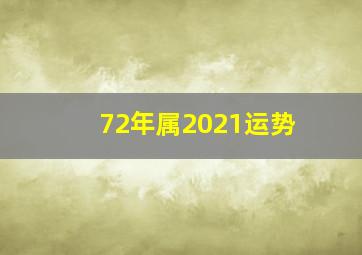 72年属2021运势